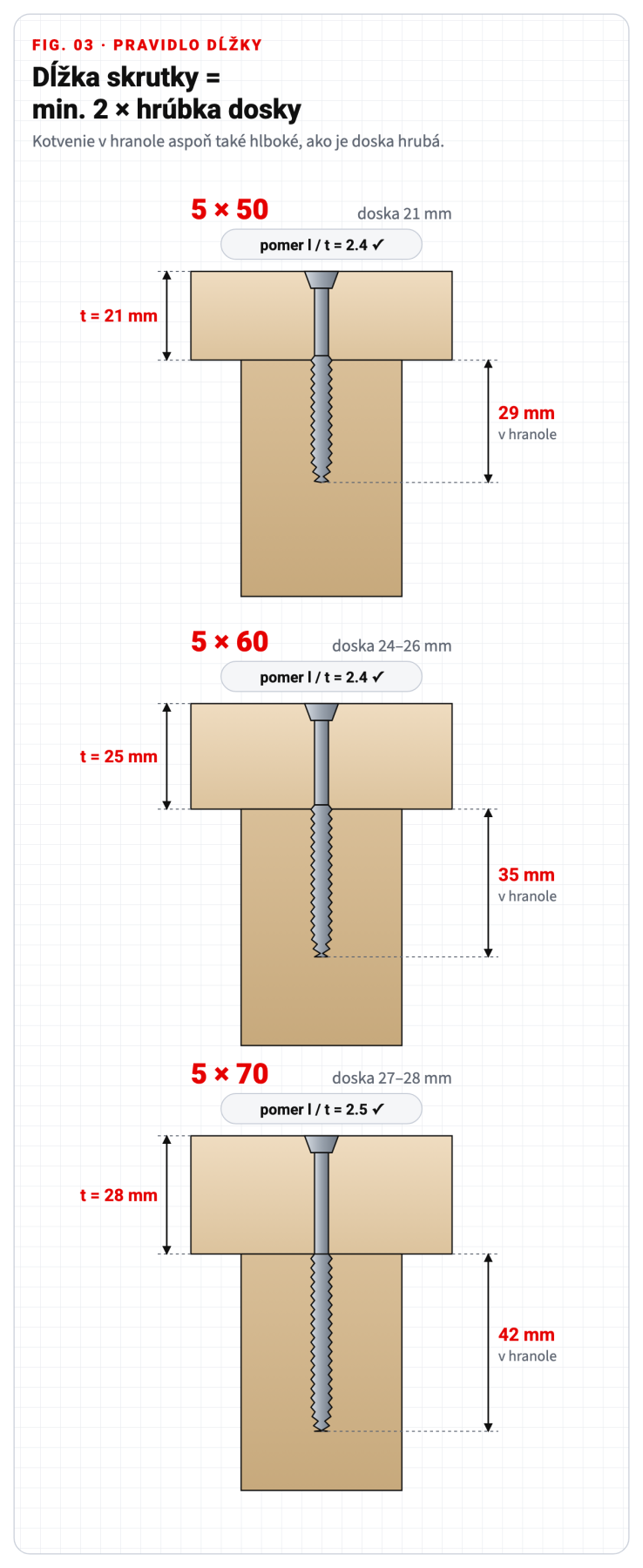 FIG. 03 · PRAVIDLO DĹŽKY

Dĺžka skrutky = min. 2 × hrúbka dosky

Kotvenie v hranole aspoň také hlboké, ako je doska hrubá.

5 × 50

doska 21 mm

pomer l / t = 2.4 ✓

t = 21 mm

29 mm
v hranole

5 × 60

doska 24–26 mm

pomer l / t = 2.4 ✓

t = 25 mm

35 mm
v hranole

5 × 70

doska 27–28 mm

pomer l / t = 2.5 ✓

t = 28 mm

42 mm
v hranole